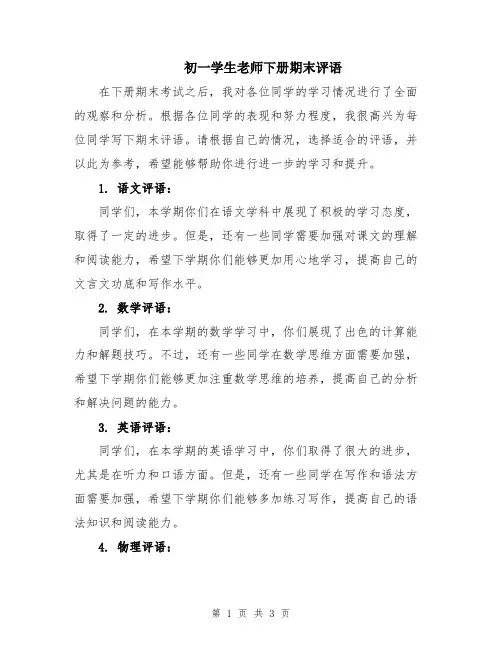 初一学生老师下册期末评语

在下册期末考试之后，我对各位同学的学习情况进行了全面的观察和分析。根据各位同学的表现和努力程度，我很高兴为每位同学写下期末评语。请根据自己的情况，选择适合的评语，并以此为参考，希望能够帮助你进行进一步的学习和提升。

1. 语文评语：

同学们，本学期你们在语文学科中展现了积极的学习态度，取得了一定的进步。但是，还有一些同学需要加强对课文的理解和阅读能力，希望下学期你们能够更加用心地学习，提高自己的文言文功底和写作水平。

2. 数学评语：

同学们，在本学期的数学学习中，你们展现了出色的计算能力和解题技巧。不过，还有一些同学在数学思维方面需要加强，希望下学期你们能够更加注重数学思维的培养，提高自己的分析和解决问题的能力。

3. 英语评语：

同学们，在本学期的英语学习中，你们取得了很大的进步，尤其是在听力和口语方面。但是，还有一些同学在写作和语法方面需要加强，希望下学期你们能够多加练习写作，提高自己的语法知识和阅读能力。

4. 物理评语：

第 1 页 共 3 页